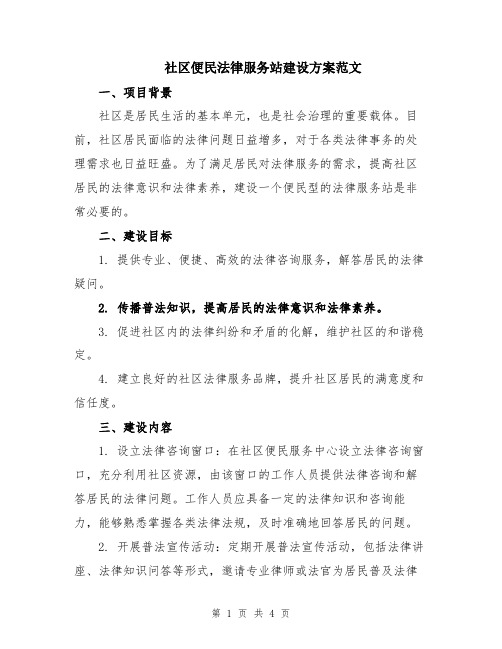 社区便民法律服务站建设方案范文

一、项目背景

社区是居民生活的基本单元，也是社会治理的重要载体。目前，社区居民面临的法律问题日益增多，对于各类法律事务的处理需求也日益旺盛。为了满足居民对法律服务的需求，提高社区居民的法律意识和法律素养，建设一个便民型的法律服务站是非常必要的。

二、建设目标

1. 提供专业、便捷、高效的法律咨询服务，解答居民的法律疑问。

2. 传播普法知识，提高居民的法律意识和法律素养。

3. 促进社区内的法律纠纷和矛盾的化解，维护社区的和谐稳定。

4. 建立良好的社区法律服务品牌，提升社区居民的满意度和信任度。

三、建设内容

1. 设立法律咨询窗口：在社区便民服务中心设立法律咨询窗口，充分利用社区资源，由该窗口的工作人员提供法律咨询和解答居民的法律问题。工作人员应具备一定的法律知识和咨询能力，能够熟悉掌握各类法律法规，及时准确地回答居民的问题。

2. 开展普法宣传活动：定期开展普法宣传活动，包括法律讲座、法律知识问答等形式，邀请专业律师或法官为居民普及法律

第 1 页 共 4 页